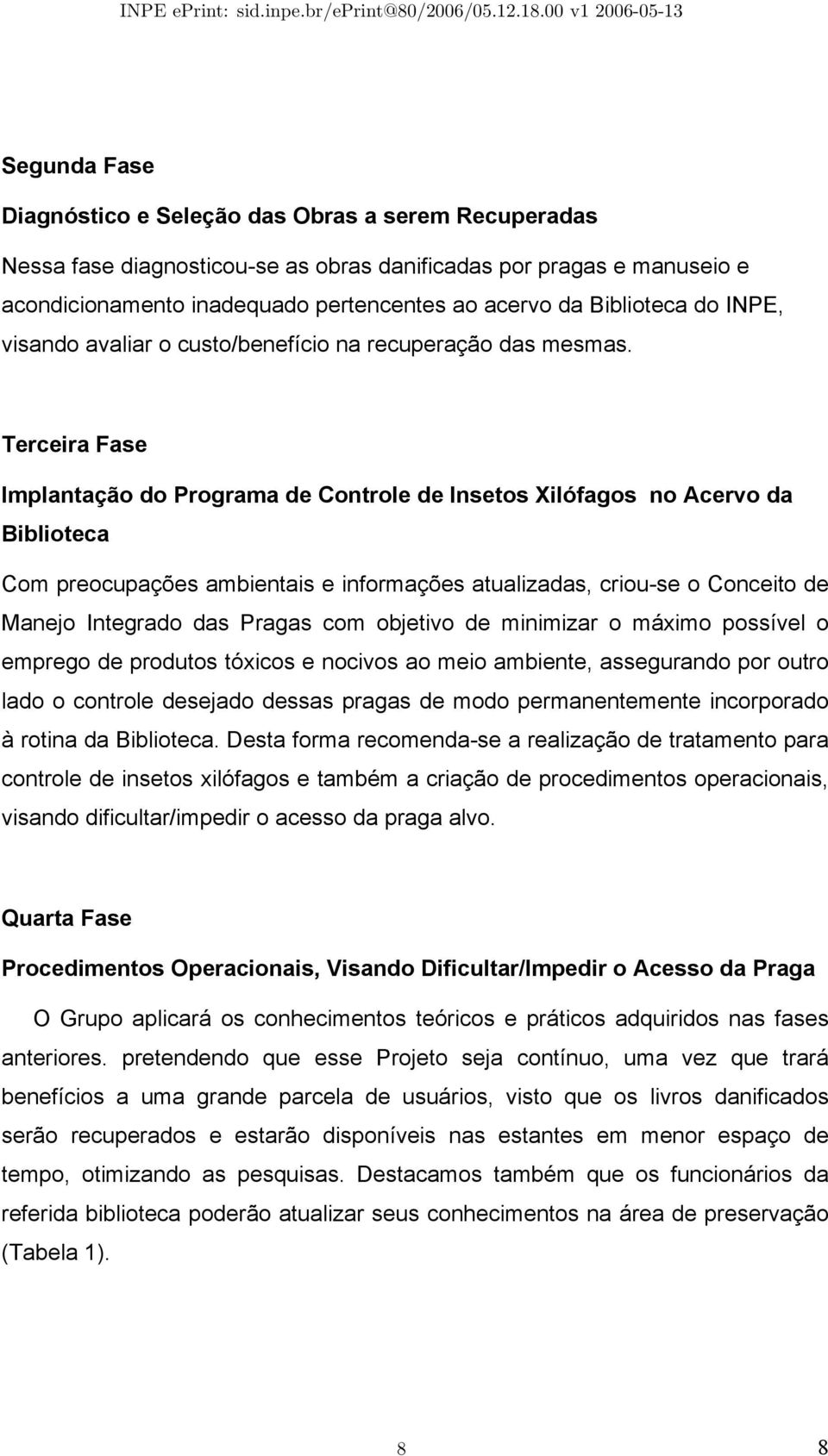 INPE ePrint: sid.inpe.br/ePrint@80/2006/05.12.18.00 v1 2006-05-13

Segunda Fase

Diagnóstico e Seleção das Obras a serem Recuperadas

Nessa fase diagnosticou-se as obras danificadas por pragas e manuseio e acondicionamento inadequado pertencentes ao acervo da Biblioteca do INPE, visando avaliar o custo/benefício na recuperação das mesmas.

Terceira Fase

Implantação do Programa de Controle de Insetos Xilófagos no Acervo da Biblioteca

Com preocupações ambientais e informações atualizadas, criou-se o Conceito de Manejo Integrado das Pragas com objetivo de minimizar o máximo possível o emprego de produtos tóxicos e nocivos ao meio ambiente, assegurando por outro lado o controle desejado dessas pragas de modo permanentemente incorporado à rotina da Biblioteca. Desta forma recomenda-se a realização de tratamento para controle de insetos xilófagos e também a criação de procedimentos operacionais, visando dificultar/impedir o acesso da praga alvo.

Quarta Fase

Procedimentos Operacionais, Visando Dificultar/Impedir o Acesso da Praga

O Grupo aplicará os conhecimentos teóricos e práticos adquiridos nas fases anteriores. pretendendo que esse Projeto seja contínuo, uma vez que trará benefícios a uma grande parcela de usuários, visto que os livros danificados serão recuperados e estarão disponíveis nas estantes em menor espaço de tempo, otimizando as pesquisas. Destacamos também que os funcionários da referida biblioteca poderão atualizar seus conhecimentos na área de preservação (Tabela 1).

8

8